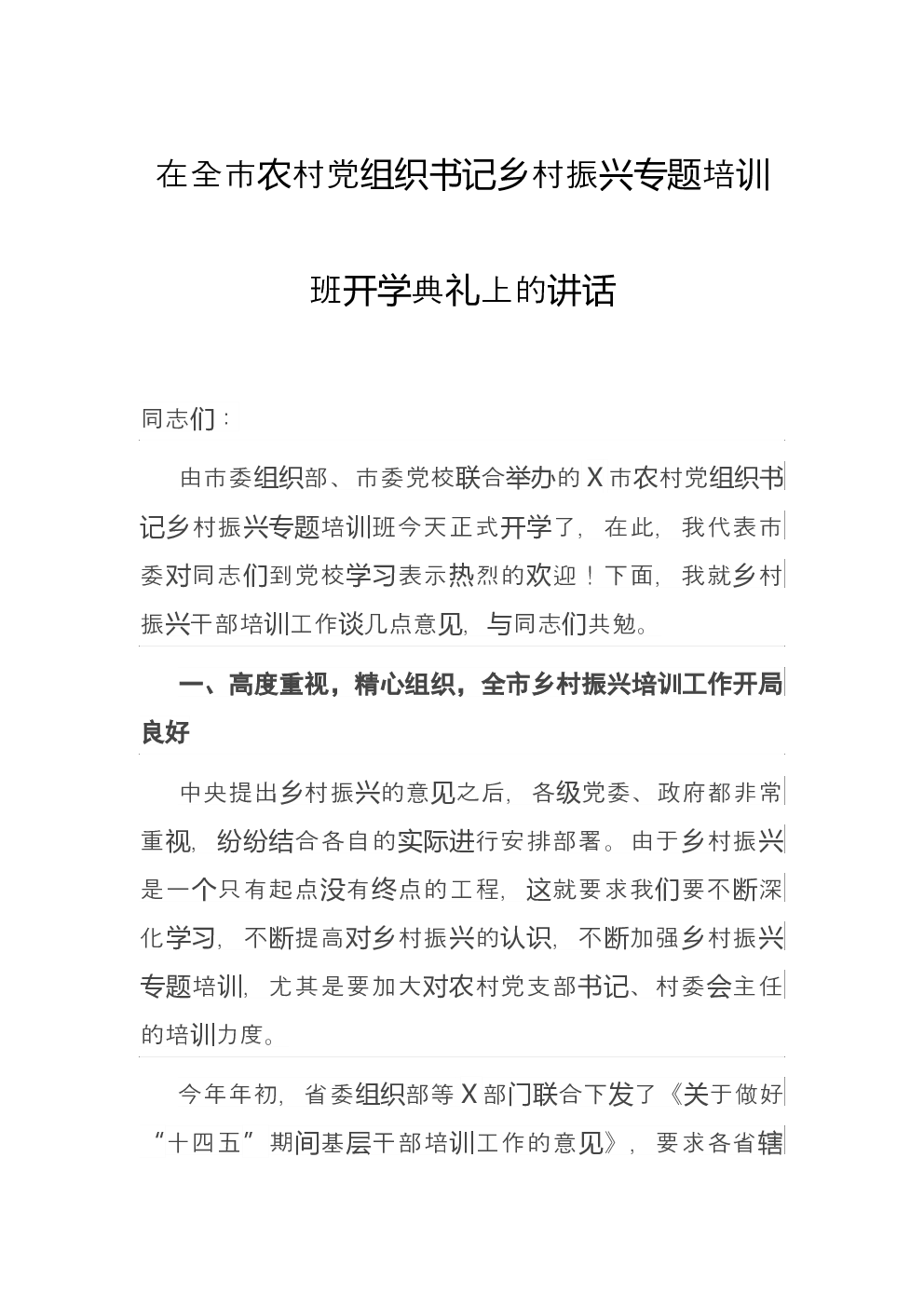 在全市农村党组织书记乡村振兴专题培训班开学典礼上的讲话

同志们：

由市委组织部、市委党校联合举办的X市农村党组织书记乡村振兴专题培训班今天正式开学了，在此，我代表市委对同志们到党校学习表示热烈的欢迎！下面，我就乡村振兴干部培训工作谈几点意见，与同志们共勉。

一、高度重视，精心组织，全市乡村振兴培训工作开局良好

中央提出乡村振兴的意见之后，各级党委、政府都非常重视，纷纷结合各自的实际进行安排部署。由于乡村振兴是一个只有起点没有终点的工程，这就要求我们要不断深化学习，不断提高对乡村振兴的认识，不断加强乡村振兴专题培训，尤其是要加大对农村党支部书记、村委会主任的培训力度。

今年年初，省委组织部等X部门联合下发了《关于做好“十四五”期间基层干部培训工作的意见》，要求各省辖